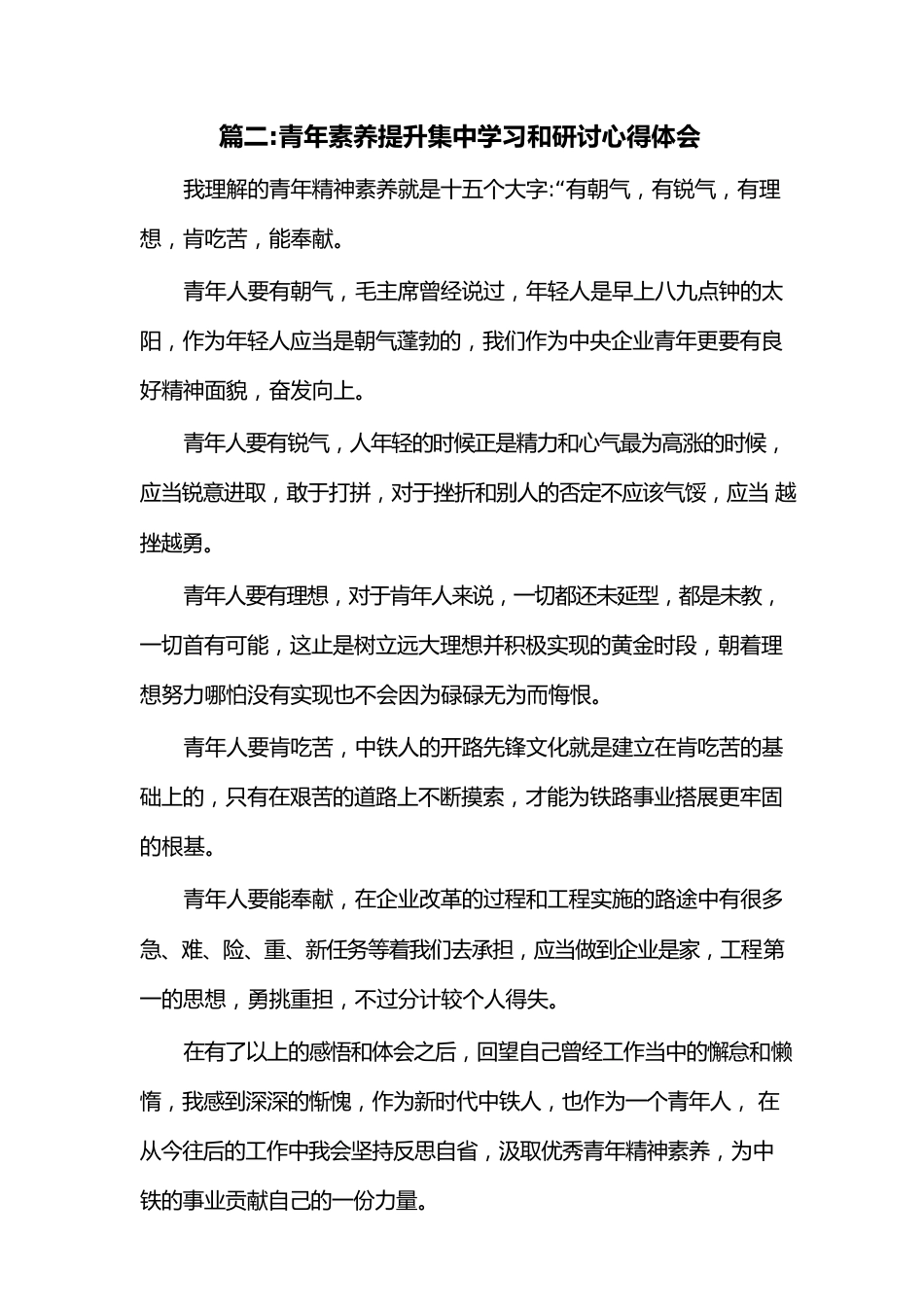 篇二:青年素养提升集中学习和研讨心得体会

我理解的青年精神素养就是十五个大字:“有朝气，有锐气，有理想，肯吃苦，能奉献。

青年人要有朝气，毛主席曾经说过，年轻人是早上八九点钟的太阳，作为年轻人应当是朝气蓬勃的，我们作为中央企业青年更要有良好精神面貌，奋发向上。

青年人要有锐气，人年轻的时候正是精力和心气最为高涨的时候，应当锐意进取，敢于打拼，对于挫折和别人的否定不应该气馁，应当 越挫越勇。

青年人要有理想，对于肯年人来说，一切都还未延型，都是未教，一切首有可能，这止是树立远大理想并积极实现的黄金时段，朝着理想努力哪怕没有实现也不会因为碌碌无为而悔恨。

青年人要肯吃苦，中铁人的开路先锋文化就是建立在肯吃苦的基础上的，只有在艰苦的道路上不断摸索，才能为铁路事业搭展更牢固的根基。

青年人要能奉献，在企业改革的过程和工程实施的路途中有很多急、难、险、重、新任务等着我们去承担，应当做到企业是家，工程第一的思想，勇挑重担，不过分计较个人得失。

在有了以上的感悟和体会之后，回望自己曾经工作当中的懈怠和懒惰，我感到深深的惭愧，作为新时代中铁人，也作为一个青年人， 在从今往后的工作中我会坚持反思自省，汲取优秀青年精神素养，为中铁的事业贡献自己的一份力量。